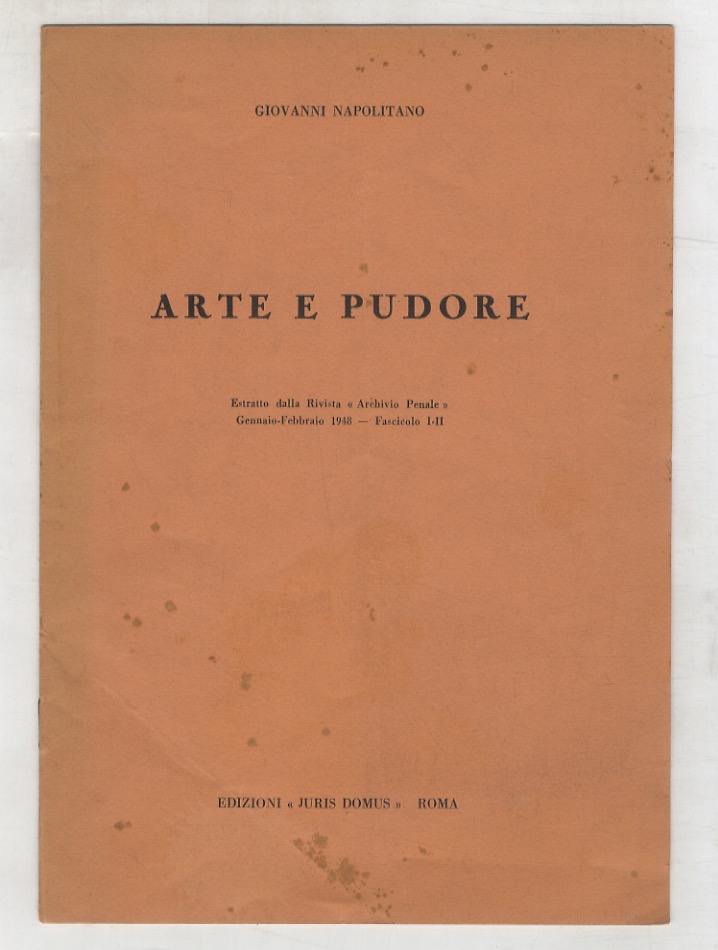 GIOVANNI NAPOLITANO

ARTE E PUDORE

Estratto dalla Rivista « Archivio Penale »
Gennaio-Febbraio 1948 — Fascicolo I-II

EDIZIONI « JURIS DOMUS » ROMA